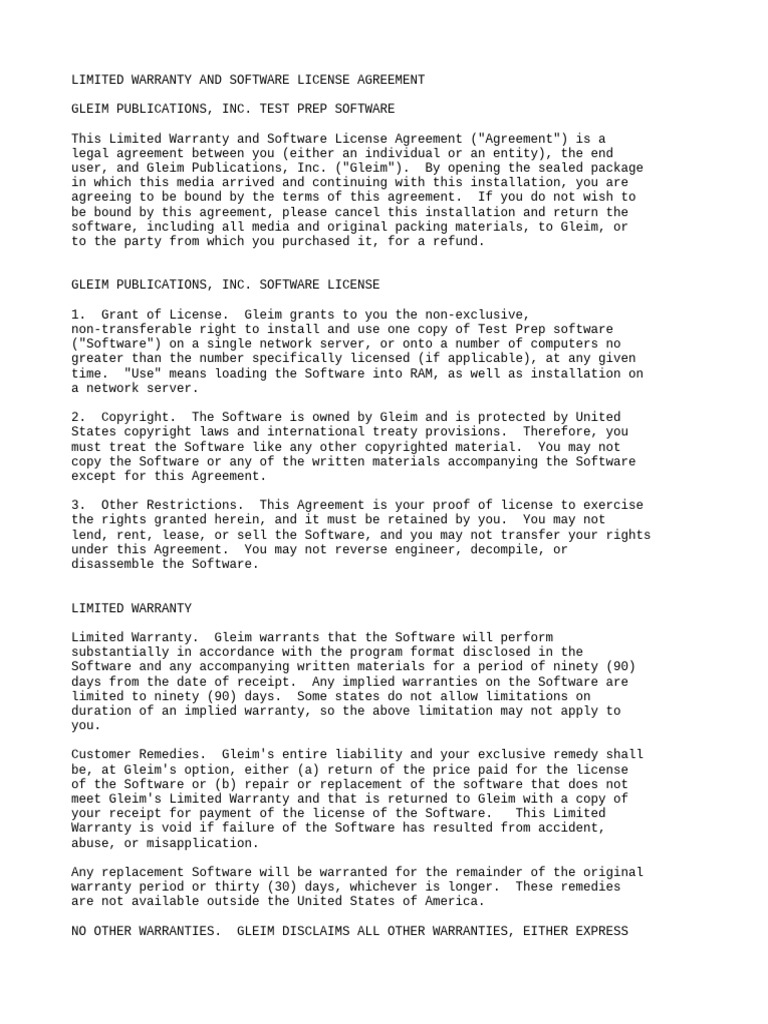 LIMITED WARRANTY AND SOFTWARE LICENSE AGREEMENT

GLEIM PUBLICATIONS, INC. TEST PREP SOFTWARE

This Limited Warranty and Software License Agreement ("Agreement") is a legal agreement between you (either an individual or an entity), the end user, and Gleim Publications, Inc. ("Gleim"). By opening the sealed package in which this media arrived and continuing with this installation, you are agreeing to be bound by the terms of this agreement. If you do not wish to be bound by this agreement, please cancel this installation and return the software, including all media and original packing materials, to Gleim, or to the party from which you purchased it, for a refund.

GLEIM PUBLICATIONS, INC. SOFTWARE LICENSE

1. Grant of License. Gleim grants to you the non-exclusive, non-transferable right to install and use one copy of Test Prep software ("Software") on a single network server, or onto a number of computers no greater than the number specifically licensed (if applicable), at any given time. "Use" means loading the Software into RAM, as well as installation on a network server.

2. Copyright. The Software is owned by Gleim and is protected by United States copyright laws and international treaty provisions. Therefore, you must treat the Software like any other copyrighted material. You may not copy the Software or any of the written materials accompanying the Software except for this Agreement.

3. Other Restrictions. This Agreement is your proof of license to exercise the rights granted herein, and it must be retained by you. You may not lend, rent, lease, or sell the Software, and you may not transfer your rights under this Agreement. You may not reverse engineer, decompile, or disassemble the Software.

LIMITED WARRANTY

Limited Warranty. Gleim warrants that the Software will perform substantially in accordance with the program format disclosed in the Software and any accompanying written materials for a period of ninety (90) days from the date of receipt. Any implied warranties on the Software are limited to ninety (90) days. Some states do not allow limitations on duration of an implied warranty, so the above limitation may not apply to you.

Customer Remedies. Gleim's entire liability and your exclusive remedy shall be, at Gleim's option, either (a) return of the price paid for the license of the Software or (b) repair or replacement of the software that does not meet Gleim's Limited Warranty and that is returned to Gleim with a copy of your receipt for payment of the license of the Software. This Limited Warranty is void if failure of the Software has resulted from accident, abuse, or misapplication.

Any replacement Software will be warranted for the remainder of the original warranty period or thirty (30) days, whichever is longer. These remedies are not available outside the United States of America.

NO OTHER WARRANTIES. GLEIM DISCLAIMS ALL OTHER WARRANTIES, EITHER EXPRESS